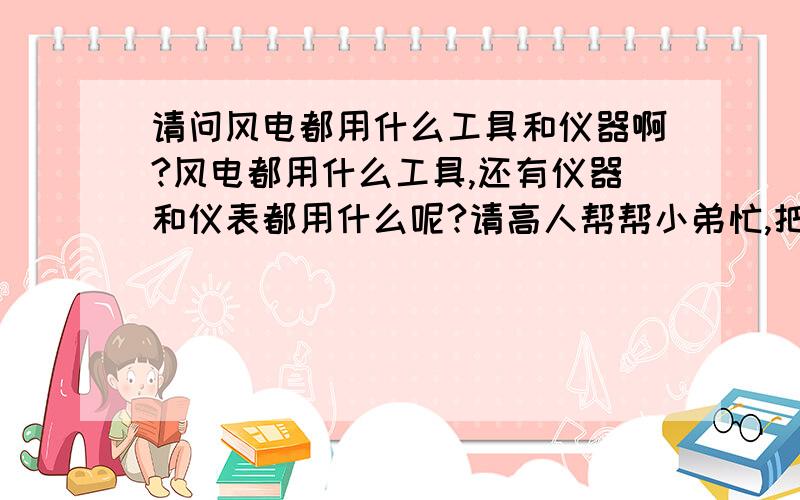 请问风电都用什么工具和仪器啊?风电都用什么工具,还有仪器和仪表都用什么呢?请高人帮帮小弟忙,把